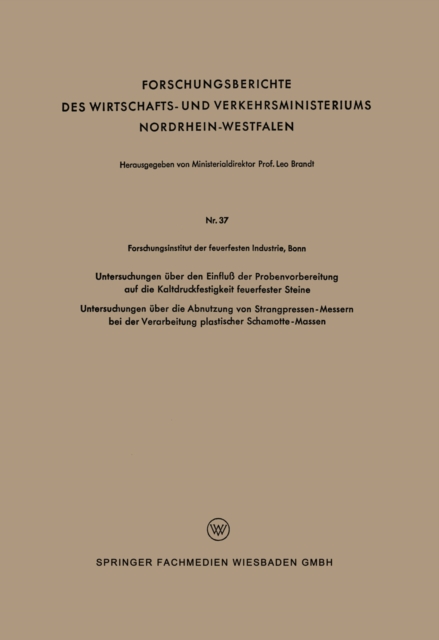 FORSCHUNGSBERICHTE
DES WIRTSCHAFTS- UND VERKEHRSMINISTERIUMS
NORDRHEIN-WESTFALEN

Herausgegeben von Ministerialdirektor Prof. Leo Brandt

Nr. 37

Forschungsinstitut der feuerfesten Industrie, Bonn

Untersuchungen über den Einfluß der Probenvorbereitung auf die Kaltdruckfestigkeit feuerfester Steine

Untersuchungen über die Abnutzung von Strangpressen-Messern bei der Verarbeitung plastischer Schamotte-Massen

SPRINGER FACHMEDIEN WIESBADEN GMBH